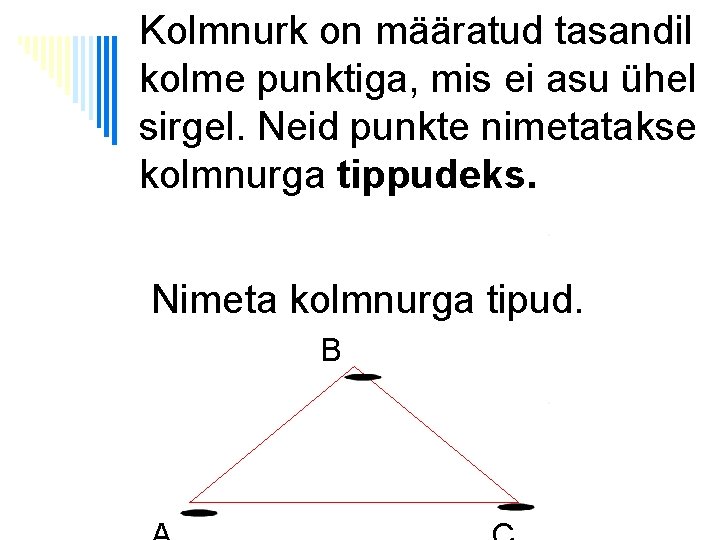 Kolmnurk on määratud tasandil kolme punktiga, mis ei asu ühel sirgel. Neid punkte nimetatakse kolmnurga tippudeks.

Nimeta kolmnurga tipud.

B

A

C